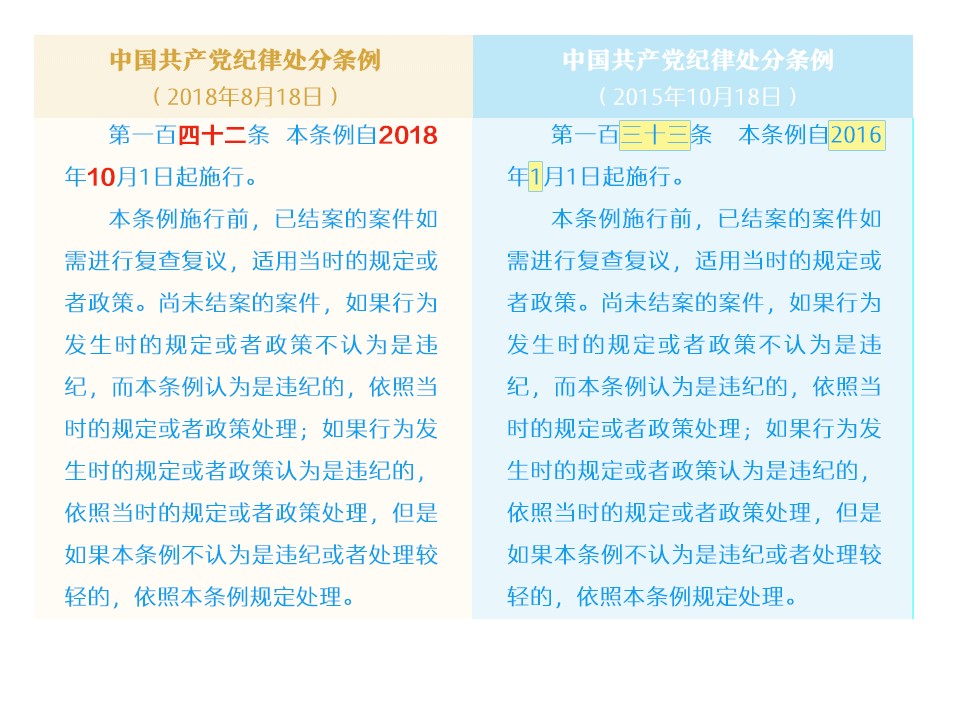 中国共产党纪律处分条例
（2018年8月18日）

第一百四十二条 本条例自2018年10月1日起施行。

本条例施行前，已结案的案件如需进行复查复议，适用当时的规定或者政策。尚未结案的案件，如果行为发生时的规定或者政策不认为是违纪，而本条例认为是违纪的，依照当时的规定或者政策处理；如果行为发生时的规定或者政策认为是违纪的，依照当时的规定或者政策处理，但是如果本条例不认为是违纪或者处理较轻的，依照本条例规定处理。

中国共产党纪律处分条例
（2015年10月18日）

第一百三十三条 本条例自2016年1月1日起施行。

本条例施行前，已结案的案件如需进行复查复议，适用当时的规定或者政策。尚未结案的案件，如果行为发生时的规定或者政策不认为是违纪，而本条例认为是违纪的，依照当时的规定或者政策处理；如果行为发生时的规定或者政策认为是违纪的，依照当时的规定或者政策处理，但是如果本条例不认为是违纪或者处理较轻的，依照本条例规定处理。